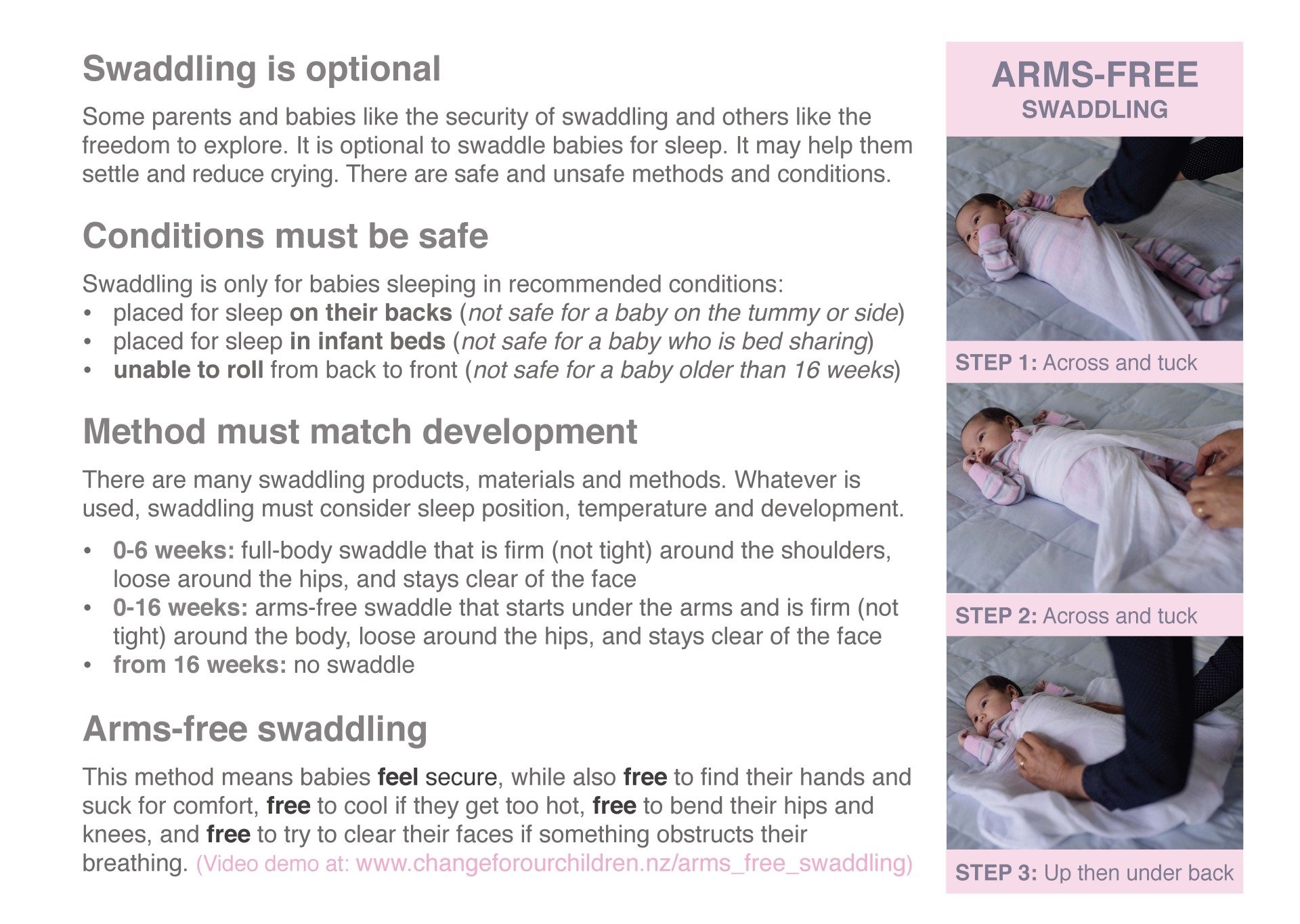 Swaddling is optional

Some parents and babies like the security of swaddling and others like the freedom to explore. It is optional to swaddle babies for sleep. It may help them settle and reduce crying. There are safe and unsafe methods and conditions.

Conditions must be safe

Swaddling is only for babies sleeping in recommended conditions:
• placed for sleep on their backs (not safe for a baby on the tummy or side)
• placed for sleep in infant beds (not safe for a baby who is bed sharing)
• unable to roll from back to front (not safe for a baby older than 16 weeks)

Method must match development

There are many swaddling products, materials and methods. Whatever is used, swaddling must consider sleep position, temperature and development.

• 0-6 weeks: full-body swaddle that is firm (not tight) around the shoulders, loose around the hips, and stays clear of the face
• 0-16 weeks: arms-free swaddle that starts under the arms and is firm (not tight) around the body, loose around the hips, and stays clear of the face
• from 16 weeks: no swaddle

Arms-free swaddling

This method means babies feel secure, while also free to find their hands and suck for comfort, free to cool if they get too hot, free to bend their hips and knees, and free to try to clear their faces if something obstructs their breathing. (Video demo at: www.changeforourchildren.nz/arms_free_swaddling)

ARMS-FREE
SWADDLING

STEP 1: Across and tuck

STEP 2: Across and tuck

STEP 3: Up then under back